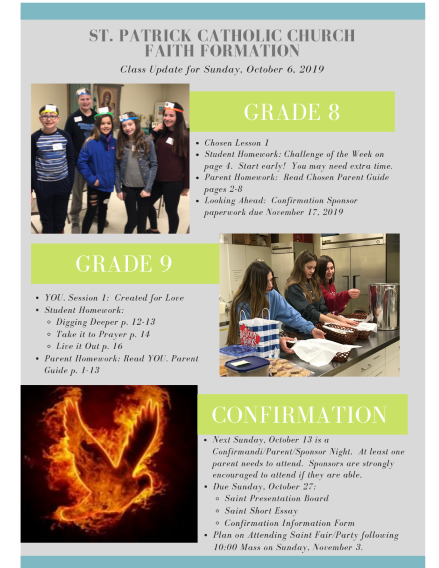 ST. PATRICK CATHOLIC CHURCH
FAITH FORMATION

Class Update for Sunday, October 6, 2019

GRADE 8

- Chosen Lesson 1
- Student Homework: Challenge of the Week on page 4. Start early! You may need extra time.
- Parent Homework: Read Chosen Parent Guide pages 2-8
- Looking Ahead: Confirmation Sponsor paperwork due November 17, 2019

GRADE 9

- YOU. Session 1: Created for Love
- Student Homework:
  - Digging Deeper p. 12-13
  - Take it to Prayer p. 14
  - Live it Out p. 16
- Parent Homework: Read YOU. Parent Guide p. 1-13

CONFIRMATION

- Next Sunday, October 13 is a Confirmandi/Parent/Sponsor Night. At least one parent needs to attend. Sponsors are strongly encouraged to attend if they are able.
- Due Sunday, October 27:
  - Saint Presentation Board
  - Saint Short Essay
  - Confirmation Information Form
- Plan on Attending Saint Fair/Party following 10:00 Mass on Sunday, November 3.